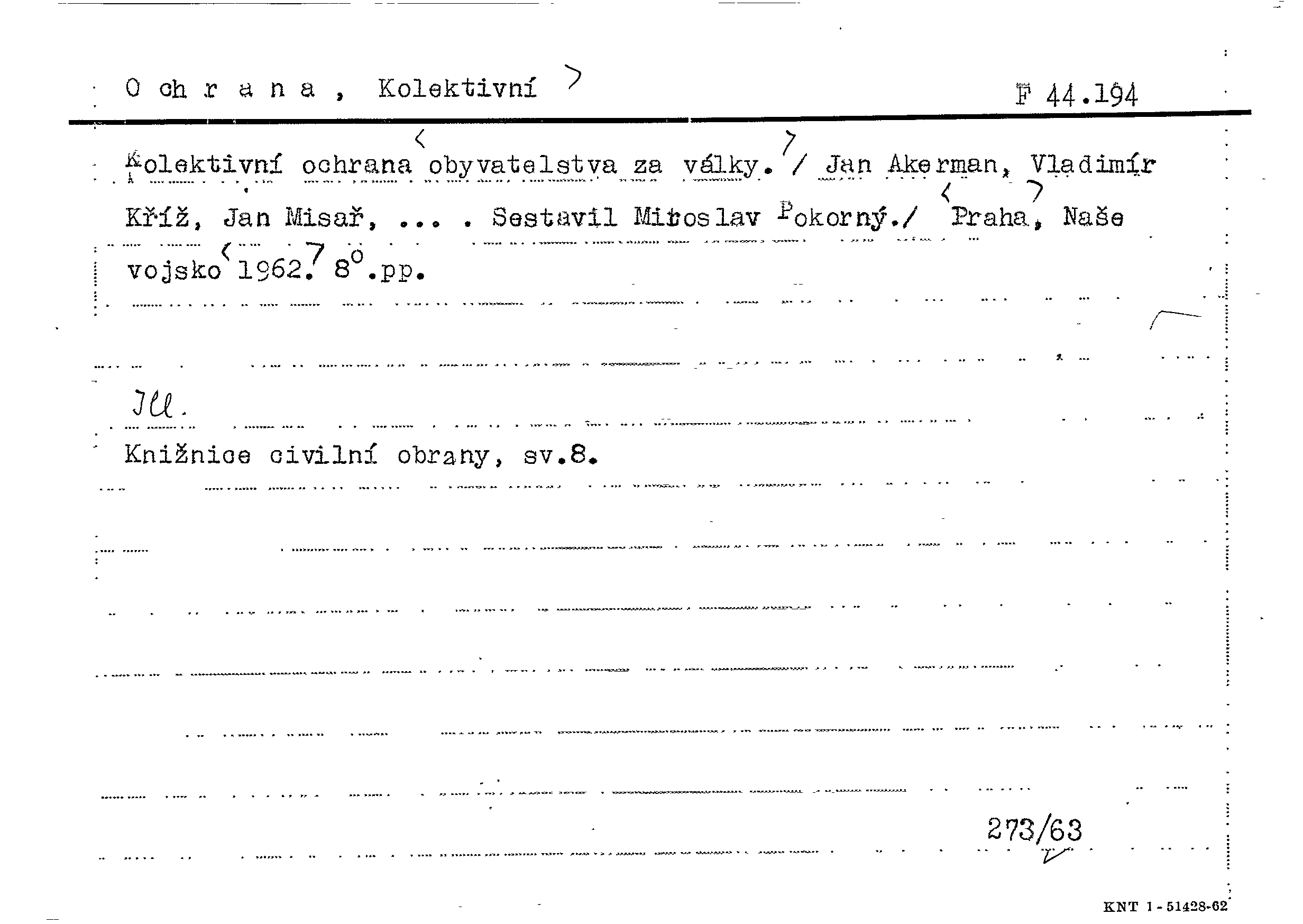 O ch r a n a , Kolektivní

F 44.194

Kolektivní ochrana obyvatelstva za války. / Jan Akerman, Vladimír Kříž, Jan Misař, ... . Sestavil Miroslav Pokorný./ Praha, Naše vojsko 1962. 8°.pp.

Ill.

Knižnice civilní obrany, sv.8.

273/63

KNT 1-51428-62